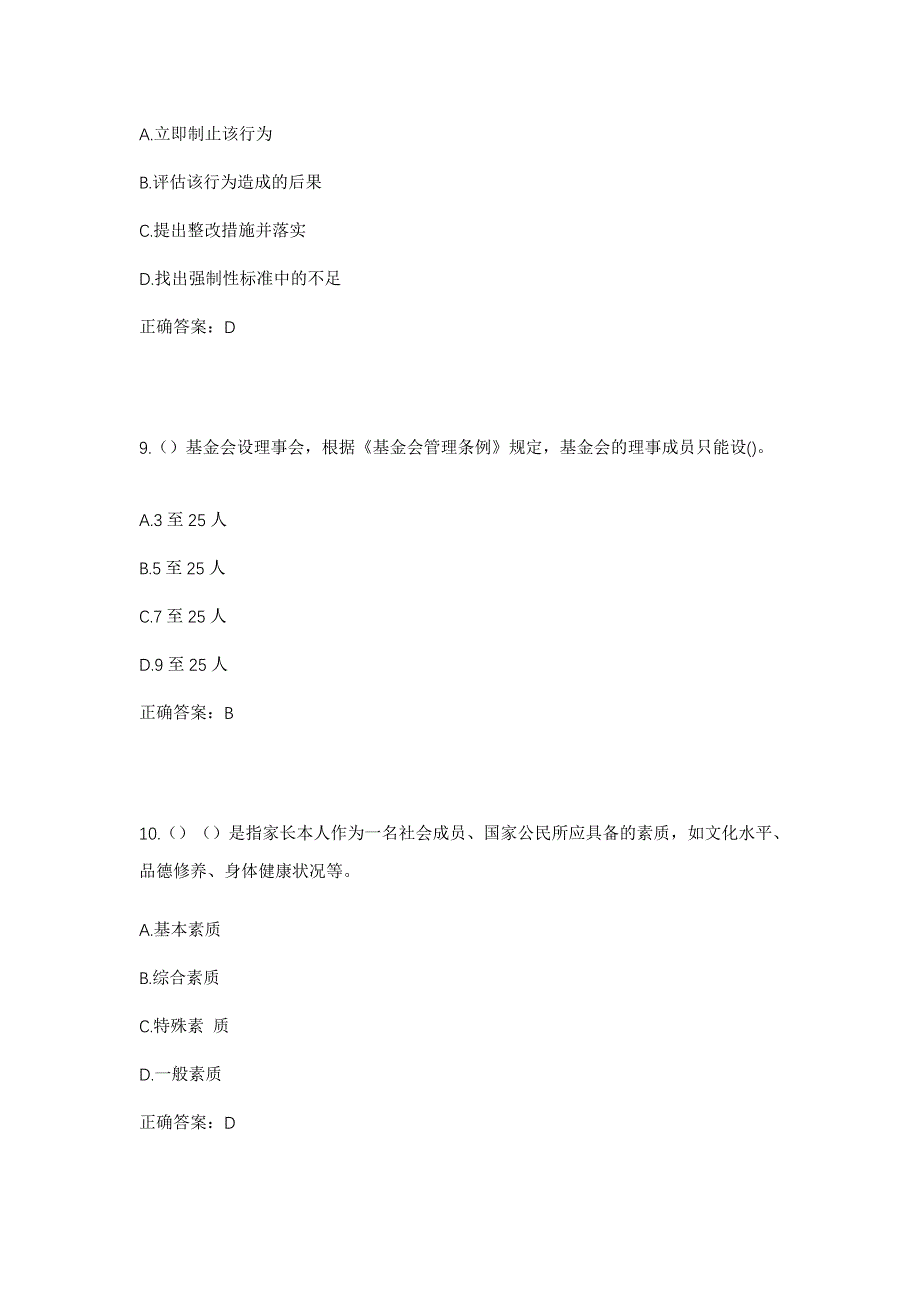 A.立即制止该行为

B.评估该行为造成的后果

C.提出整改措施并落实

D.找出强制性标准中的不足

正确答案：D

9.（）基金会设理事会，根据《基金会管理条例》规定，基金会的理事成员只能设()。

A.3 至 25 人

B.5 至 25 人

C.7 至 25 人

D.9 至 25 人

正确答案：B

10.（）（）是指家长本人作为一名社会成员、国家公民所应具备的素质，如文化水平、品德修养、身体健康状况等。

A.基本素质

B.综合素质

C.特殊素 质

D.一般素质

正确答案：D